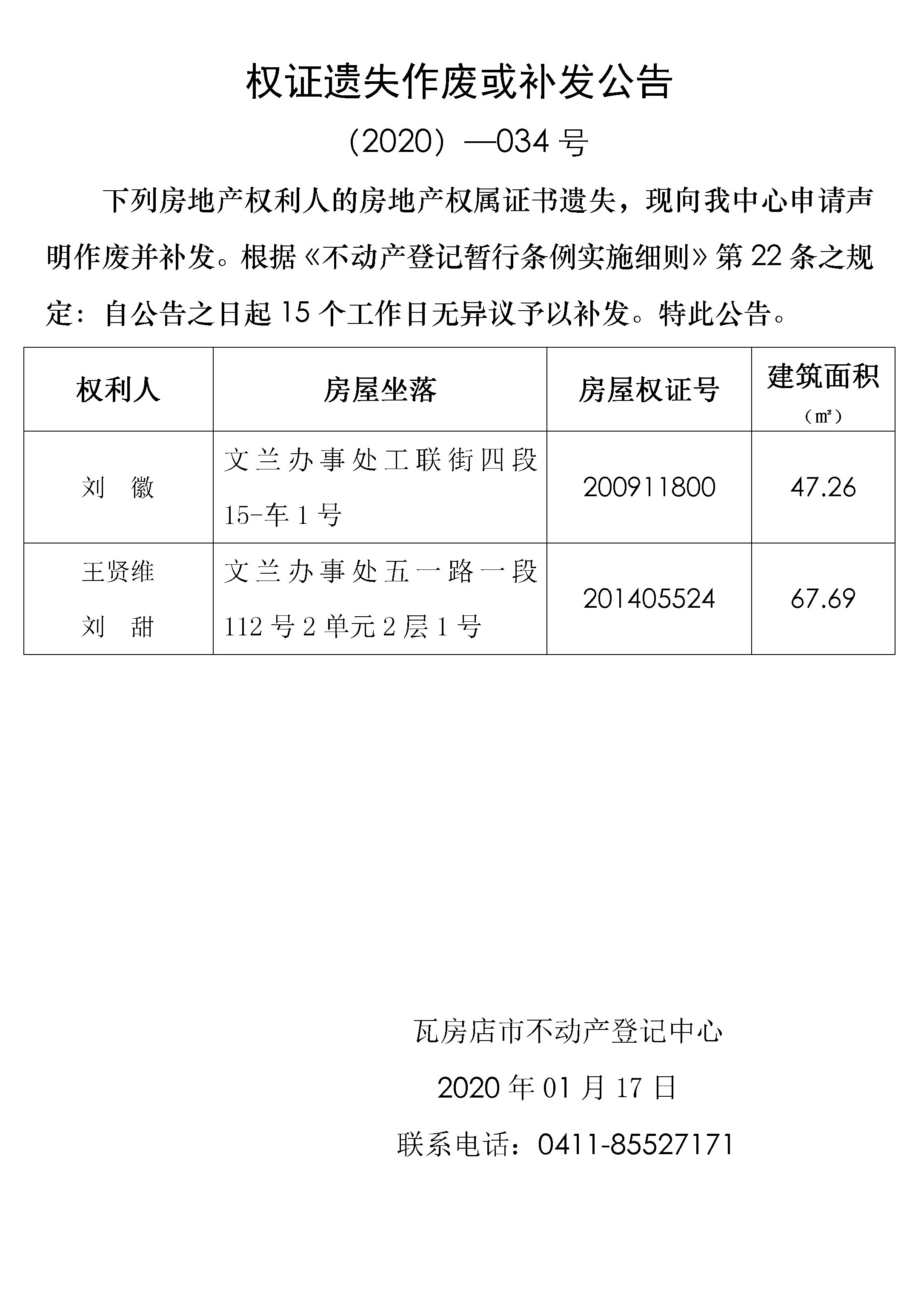 权证遗失作废或补发公告

（2020）—034 号

下列房地产权利人的房地产权属证书遗失，现向我中心申请声明作废并补发。根据《不动产登记暂行条例实施细则》第 22 条之规定：自公告之日起 15 个工作日无异议予以补发。特此公告。

| 权利人 | 房屋坐落 | 房屋权证号 | 建筑面积（㎡） |
|---|---|---|---|
| 刘　徽 | 文兰办事处工联街四段 15-车 1 号 | 200911800 | 47.26 |
| 王贤维 刘　甜 | 文兰办事处五一路一段 112 号 2 单元 2 层 1 号 | 201405524 | 67.69 |

瓦房店市不动产登记中心

2020 年 01 月 17 日

联系电话：0411-85527171